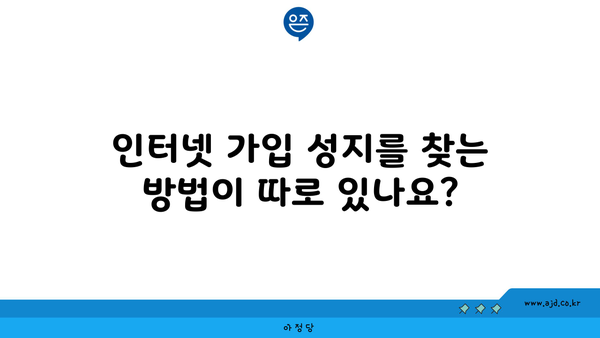 은즈

인터넷 가입 성지를 찾는 방법이 따로 있나요?

www.ajd.co.kr

아정당